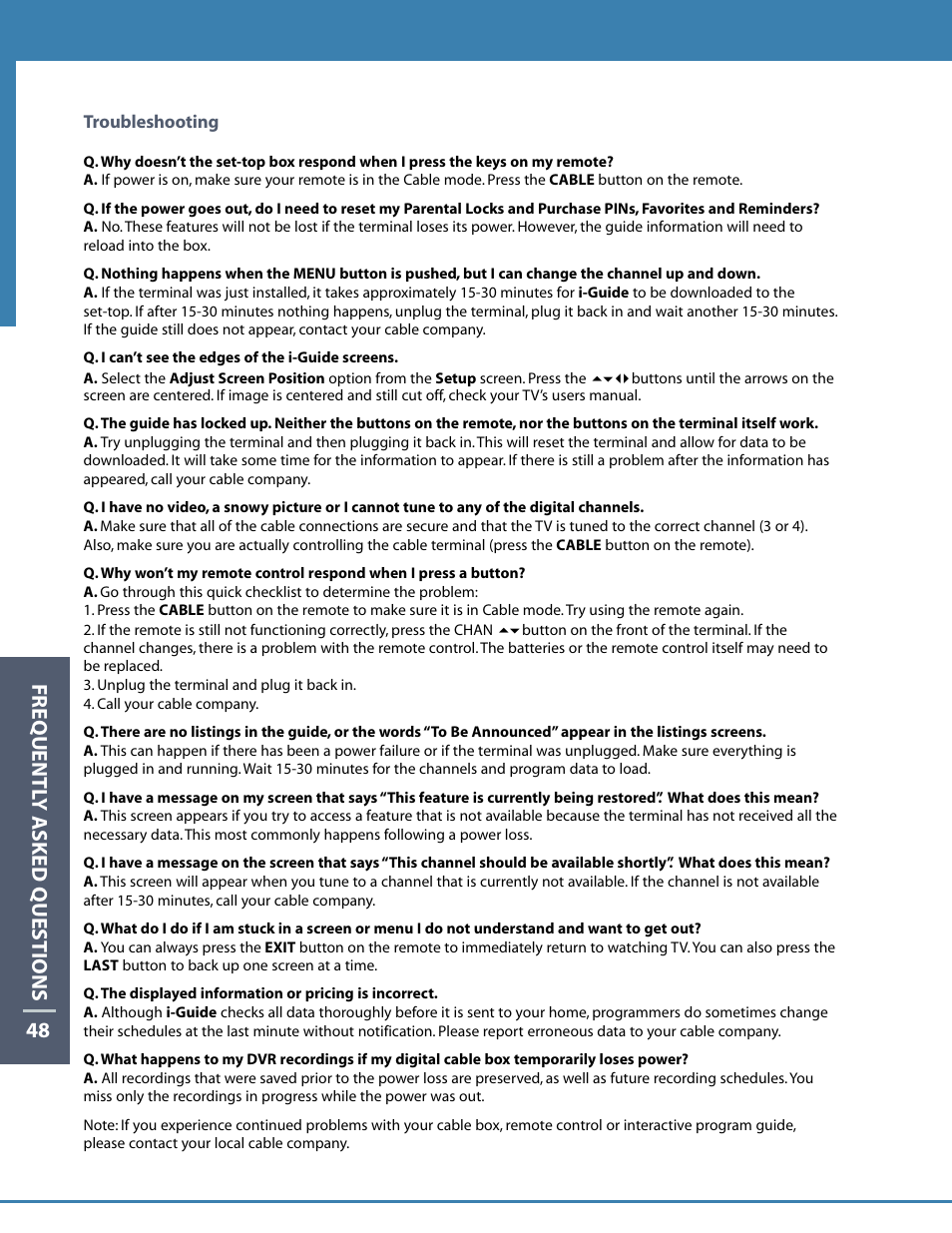 Troubleshooting

Q. Why doesn't the set-top box respond when I press the keys on my remote?
A. If power is on, make sure your remote is in the Cable mode. Press the CABLE button on the remote.

Q. If the power goes out, do I need to reset my Parental Locks and Purchase PINs, Favorites and Reminders?
A. No. These features will not be lost if the terminal loses its power. However, the guide information will need to reload into the box.

Q. Nothing happens when the MENU button is pushed, but I can change the channel up and down.
A. If the terminal was just installed, it takes approximately 15-30 minutes for i-Guide to be downloaded to the set-top. If after 15-30 minutes nothing happens, unplug the terminal, plug it back in and wait another 15-30 minutes. If the guide still does not appear, contact your cable company.

Q. I can't see the edges of the i-Guide screens.
A. Select the Adjust Screen Position option from the Setup screen. Press the ▲▼◀▶ buttons until the arrows on the screen are centered. If image is centered and still cut off, check your TV's users manual.

Q. The guide has locked up. Neither the buttons on the remote, nor the buttons on the terminal itself work.
A. Try unplugging the terminal and then plugging it back in. This will reset the terminal and allow for data to be downloaded. It will take some time for the information to appear. If there is still a problem after the information has appeared, call your cable company.

Q. I have no video, a snowy picture or I cannot tune to any of the digital channels.
A. Make sure that all of the cable connections are secure and that the TV is tuned to the correct channel (3 or 4). Also, make sure you are actually controlling the cable terminal (press the CABLE button on the remote).

Q. Why won't my remote control respond when I press a button?
A. Go through this quick checklist to determine the problem:
1. Press the CABLE button on the remote to make sure it is in Cable mode. Try using the remote again.
2. If the remote is still not functioning correctly, press the CHAN ▲▼ button on the front of the terminal. If the channel changes, there is a problem with the remote control. The batteries or the remote control itself may need to be replaced.
3. Unplug the terminal and plug it back in.
4. Call your cable company.

Q. There are no listings in the guide, or the words "To Be Announced" appear in the listings screens.
A. This can happen if there has been a power failure or if the terminal was unplugged. Make sure everything is plugged in and running. Wait 15-30 minutes for the channels and program data to load.

Q. I have a message on my screen that says "This feature is currently being restored". What does this mean?
A. This screen appears if you try to access a feature that is not available because the terminal has not received all the necessary data. This most commonly happens following a power loss.

Q. I have a message on the screen that says "This channel should be available shortly". What does this mean?
A. This screen will appear when you tune to a channel that is currently not available. If the channel is not available after 15-30 minutes, call your cable company.

Q. What do I do if I am stuck in a screen or menu I do not understand and want to get out?
A. You can always press the EXIT button on the remote to immediately return to watching TV. You can also press the LAST button to back up one screen at a time.

Q. The displayed information or pricing is incorrect.
A. Although i-Guide checks all data thoroughly before it is sent to your home, programmers do sometimes change their schedules at the last minute without notification. Please report erroneous data to your cable company.

Q. What happens to my DVR recordings if my digital cable box temporarily loses power?
A. All recordings that were saved prior to the power loss are preserved, as well as future recording schedules. You miss only the recordings in progress while the power was out.

Note: If you experience continued problems with your cable box, remote control or interactive program guide, please contact your local cable company.

FREQUENTLY ASKED QUESTIONS | 48